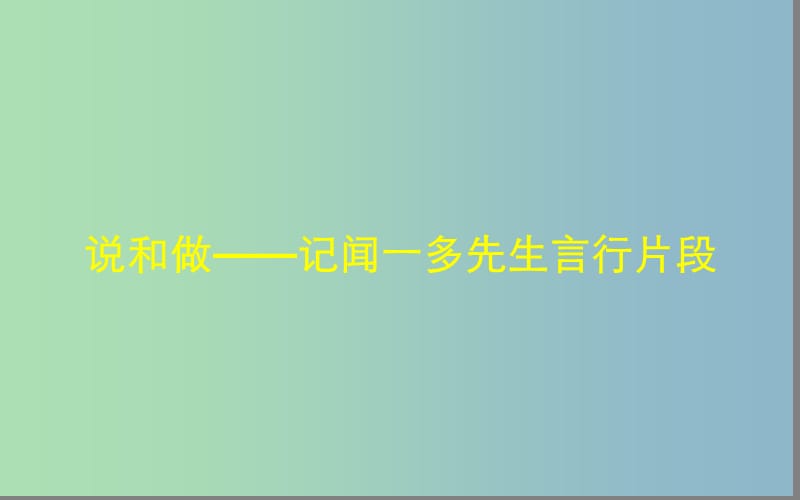 说和做——记闻一多先生言行片段